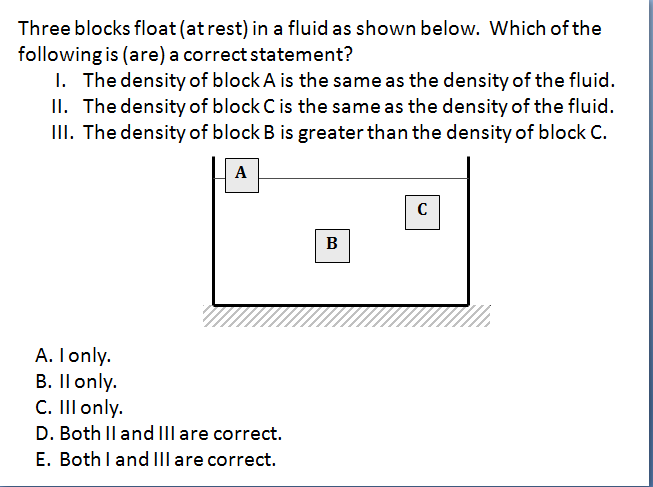 Three blocks float (at rest) in a fluid as shown below. Which of the following is (are) a correct statement?

I. The density of block A is the same as the density of the fluid.
II. The density of block C is the same as the density of the fluid.
III. The density of block B is greater than the density of block C.

A

C

B

A. I only.
B. II only.
C. III only.
D. Both II and III are correct.
E. Both I and III are correct.